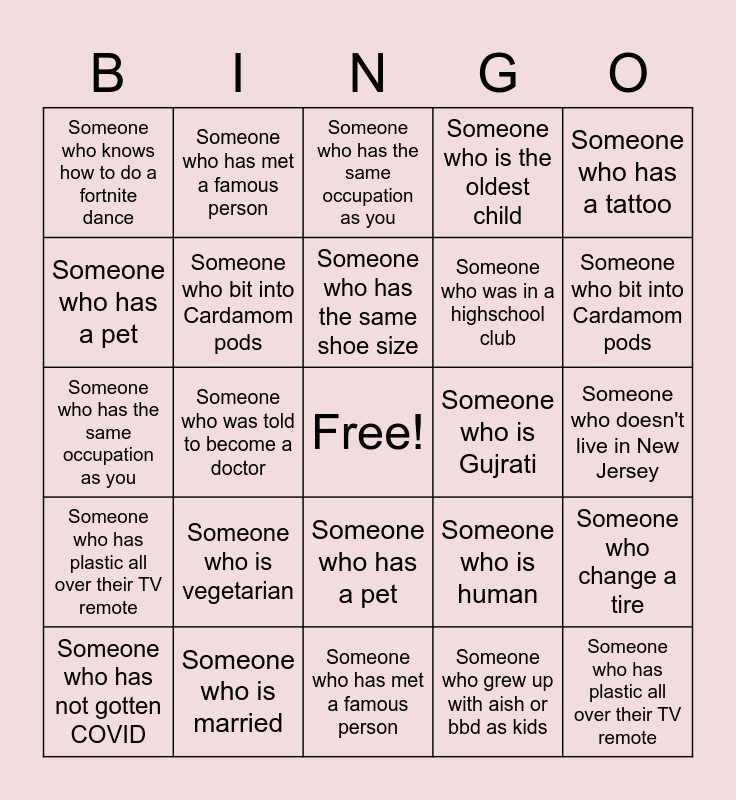 | B | I | N | G | O |
|---|---|---|---|---|
| Someone who knows how to do a fortnite dance | Someone who has met a famous person | Someone who has the same occupation as you | Someone who is the oldest child | Someone who has a tattoo |
| Someone who has a pet | Someone who bit into Cardamom pods | Someone who has the same shoe size | Someone who was in a highschool club | Someone who bit into Cardamom pods |
| Someone who has the same occupation as you | Someone who was told to become a doctor | Free! | Someone who is Gujrati | Someone who doesn't live in New Jersey |
| Someone who has plastic all over their TV remote | Someone who is vegetarian | Someone who has a pet | Someone who is human | Someone who change a tire |
| Someone who has not gotten COVID | Someone who is married | Someone who has met a famous person | Someone who grew up with aish or bbd as kids | Someone who has plastic all over their TV remote |